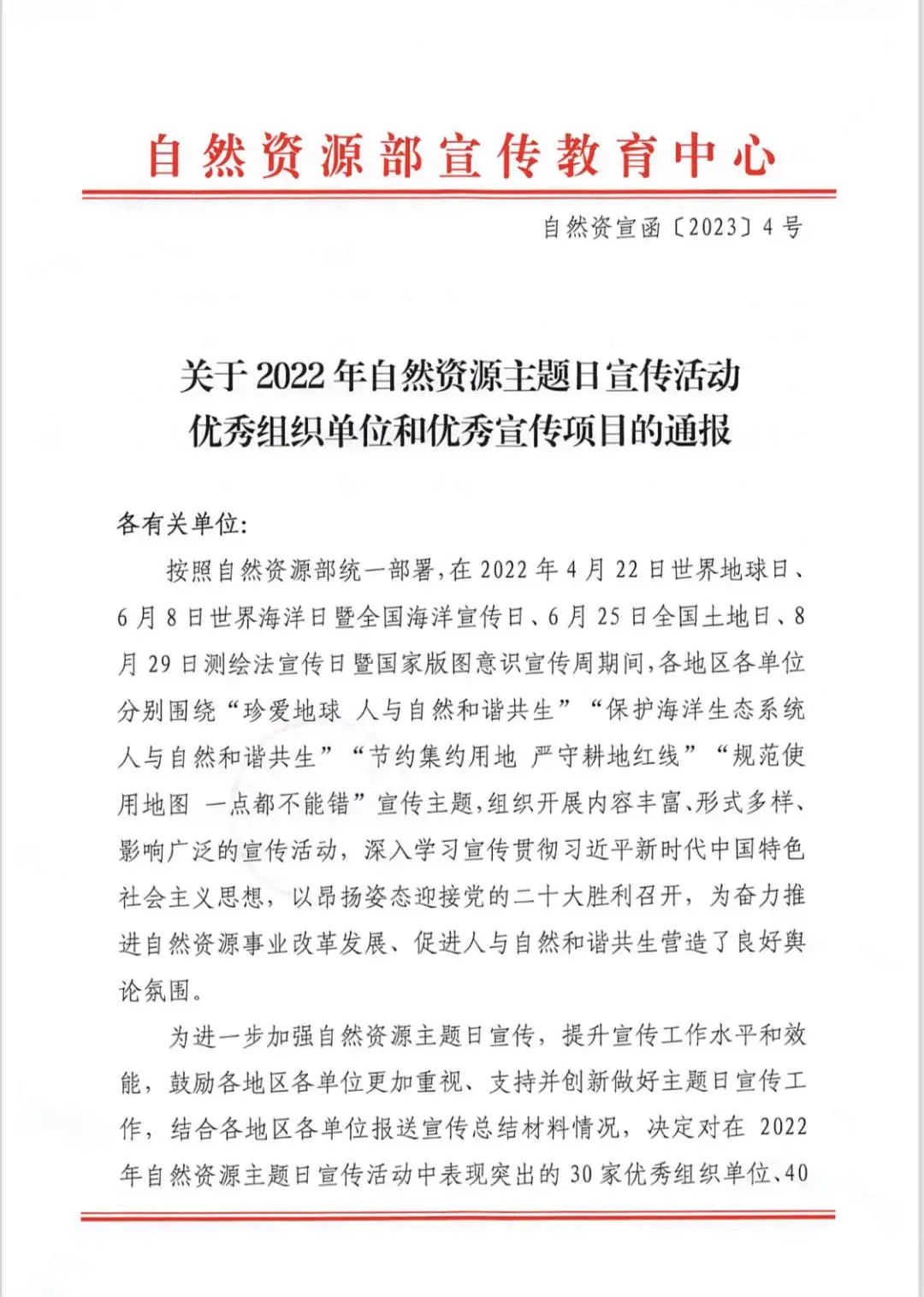 自然资源部宣传教育中心

自然资宣函〔2023〕4号

关于2022年自然资源主题日宣传活动优秀组织单位和优秀宣传项目的通报

各有关单位:

按照自然资源部统一部署,在2022年4月22日世界地球日、6月8日世界海洋日暨全国海洋宣传日、6月25日全国土地日、8月29日测绘法宣传日暨国家版图意识宣传周期间,各地区各单位分别围绕“珍爱地球 人与自然和谐共生”“保护海洋生态系统 人与自然和谐共生”“节约集约用地 严守耕地红线”“规范使用地图 一点都不能错”宣传主题,组织开展内容丰富、形式多样、影响广泛的宣传活动,深入学习宣传贯彻习近平新时代中国特色社会主义思想,以昂扬姿态迎接党的二十大胜利召开,为奋力推进自然资源事业改革发展、促进人与自然和谐共生营造了良好舆论氛围。

为进一步加强自然资源主题日宣传,提升宣传工作水平和效能,鼓励各地区各单位更加重视、支持并创新做好主题日宣传工作,结合各地区各单位报送宣传总结材料情况,决定对在2022年自然资源主题日宣传活动中表现突出的30家优秀组织单位、40